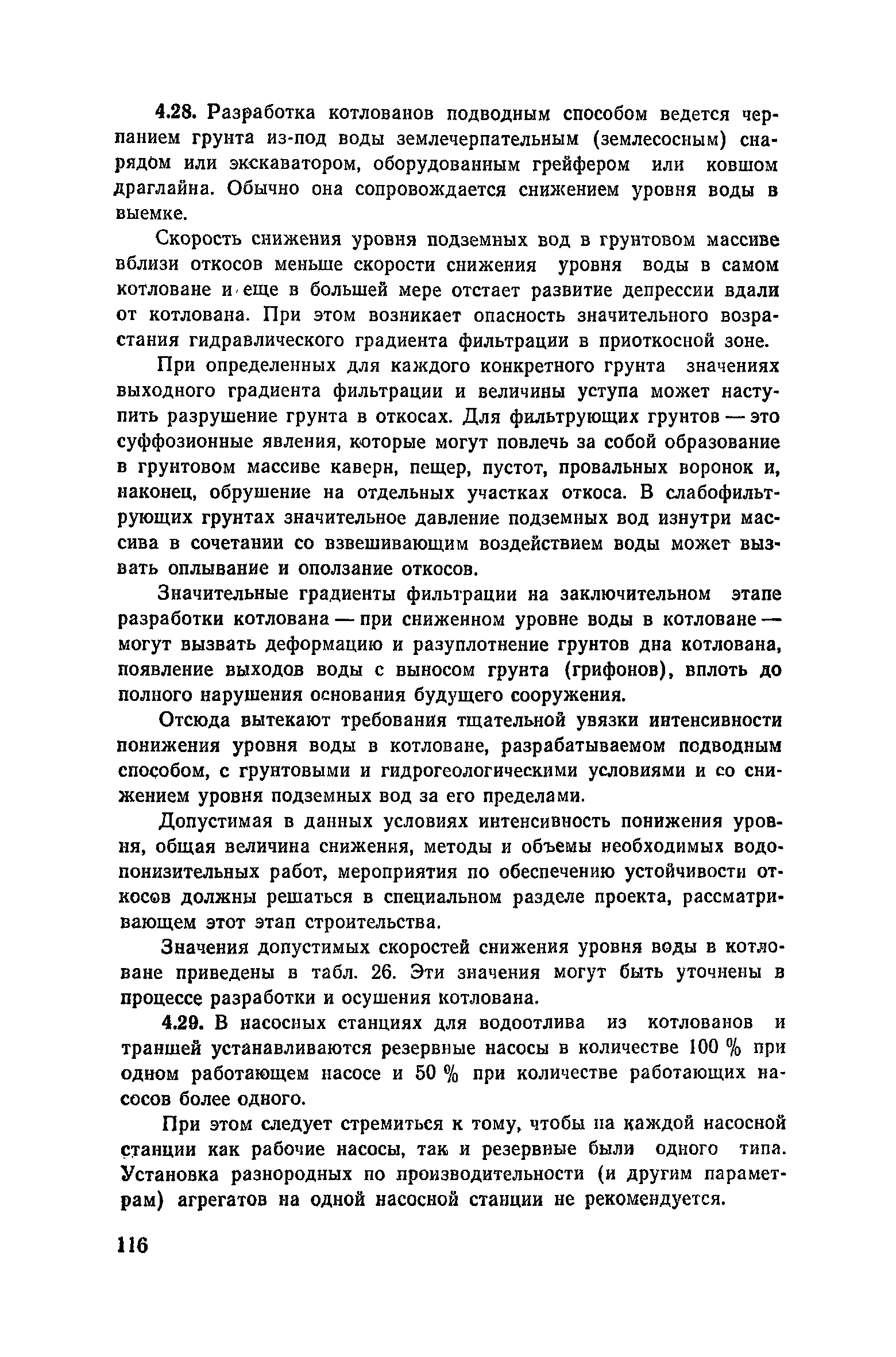 4.28. Разработка котлованов подводным способом ведется черпанием грунта из-под воды землечерпательным (землесосным) снарядом или экскаватором, оборудованным грейфером или ковшом драглайна. Обычно она сопровождается снижением уровня воды в выемке.

Скорость снижения уровня подземных вод в грунтовом массиве вблизи откосов меньше скорости снижения уровня воды в самом котловане и еще в большей мере отстает развитие депрессии вдали от котлована. При этом возникает опасность значительного возрастания гидравлического градиента фильтрации в приоткосной зоне.

При определенных для каждого конкретного грунта значениях выходного градиента фильтрации и величины уступа может наступить разрушение грунта в откосах. Для фильтрующих грунтов — это суффозионные явления, которые могут повлечь за собой образование в грунтовом массиве каверн, пещер, пустот, провальных воронок и, наконец, обрушение на отдельных участках откоса. В слабофильтрующих грунтах значительное давление подземных вод изнутри массива в сочетании со взвешивающим воздействием воды может вызвать оплывание и оползание откосов.

Значительные градиенты фильтрации на заключительном этапе разработки котлована — при сниженном уровне воды в котловане — могут вызвать деформацию и разуплотнение грунтов дна котлована, появление выходов воды с выносом грунта (грифонов), вплоть до полного нарушения основания будущего сооружения.

Отсюда вытекают требования тщательной увязки интенсивности понижения уровня воды в котловане, разрабатываемом подводным способом, с грунтовыми и гидрогеологическими условиями и со снижением уровня подземных вод за его пределами.

Допустимая в данных условиях интенсивность понижения уровня, общая величина снижения, методы и объемы необходимых водопонизительных работ, мероприятия по обеспечению устойчивости откосов должны решаться в специальном разделе проекта, рассматривающем этот этап строительства.

Значения допустимых скоростей снижения уровня воды в котловане приведены в табл. 26. Эти значения могут быть уточнены в процессе разработки и осушения котлована.

4.29. В насосных станциях для водоотлива из котлованов и траншей устанавливаются резервные насосы в количестве 100 % при одном работающем насосе и 50 % при количестве работающих насосов более одного.

При этом следует стремиться к тому, чтобы на каждой насосной станции как рабочие насосы, так и резервные были одного типа. Установка разнородных по производительности (и другим параметрам) агрегатов на одной насосной станции не рекомендуется.

116